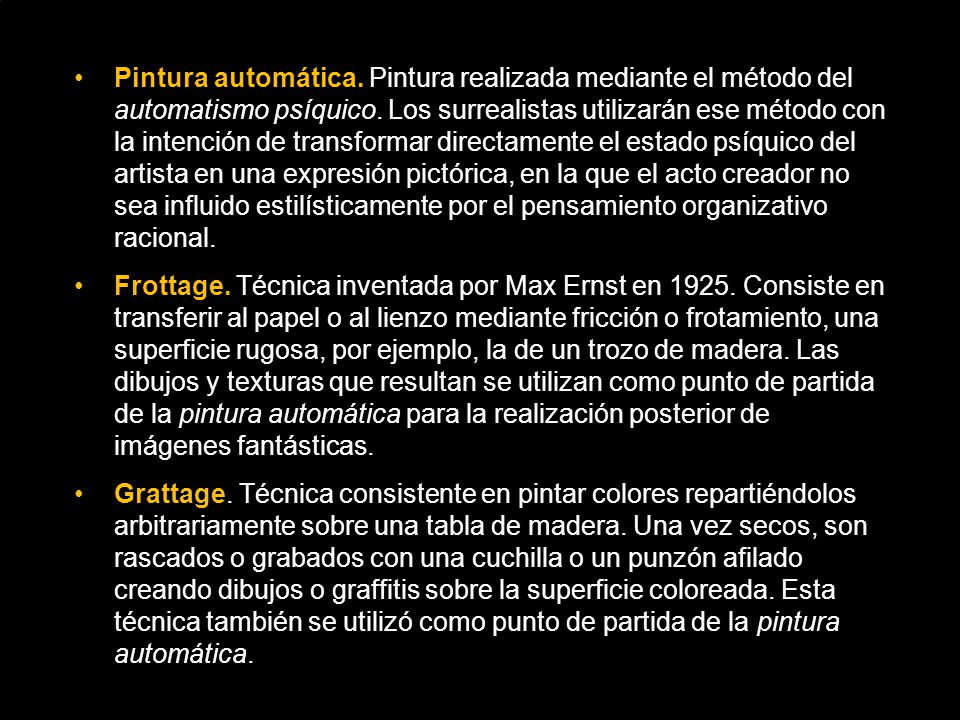 • Pintura automática. Pintura realizada mediante el método del automatismo psíquico. Los surrealistas utilizarán ese método con la intención de transformar directamente el estado psíquico del artista en una expresión pictórica, en la que el acto creador no sea influido estilísticamente por el pensamiento organizativo racional.

• Frottage. Técnica inventada por Max Ernst en 1925. Consiste en transferir al papel o al lienzo mediante fricción o frotamiento, una superficie rugosa, por ejemplo, la de un trozo de madera. Las dibujos y texturas que resultan se utilizan como punto de partida de la pintura automática para la realización posterior de imágenes fantásticas.

• Grattage. Técnica consistente en pintar colores repartiéndolos arbitrariamente sobre una tabla de madera. Una vez secos, son rascados o grabados con una cuchilla o un punzón afilado creando dibujos o graffitis sobre la superficie coloreada. Esta técnica también se utilizó como punto de partida de la pintura automática.